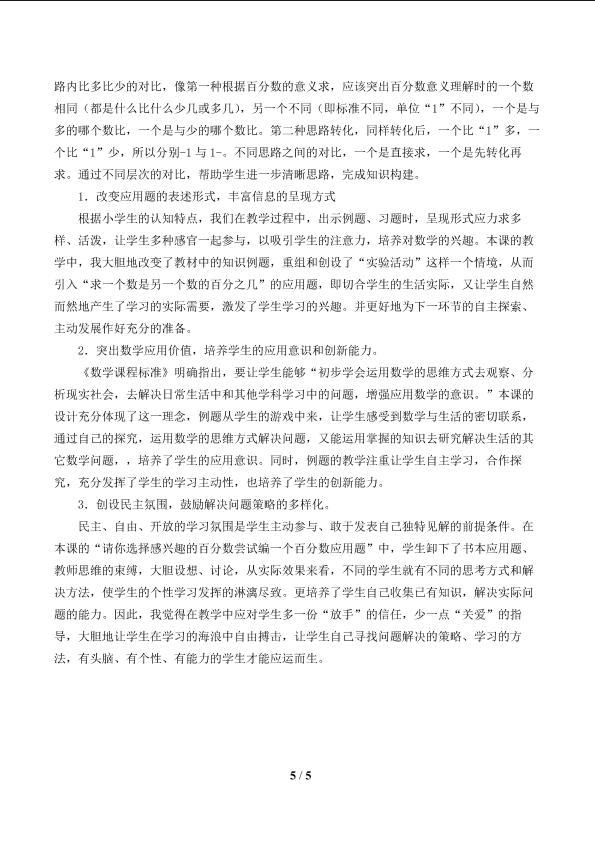 路内比多比少的对比，像第一种根据百分数的意义求，应该突出百分数意义理解时的一个数相同（都是什么比什么少几或多几），另一个不同（即标准不同，单位“1”不同），一个是与多的哪个数比，一个是与少的哪个数比。第二种思路转化，同样转化后，一个比“1”多，一个比“1”少，所以分别-1与1-。不同思路之间的对比，一个是直接求，一个是先转化再求。通过不同层次的对比，帮助学生进一步清晰思路，完成知识构建。

1.改变应用题的表述形式，丰富信息的呈现方式

根据小学生的认知特点，我们在教学过程中，出示例题、习题时，呈现形式应力求多样、活泼，让学生多种感官一起参与，以吸引学生的注意力，培养对数学的兴趣。本课的教学中，我大胆地改变了教材中的知识例题，重组和创设了“实验活动”这样一个情境，从而引入“求一个数是另一个数的百分之几”的应用题，即切合学生的生活实际，又让学生自然而然地产生了学习的实际需要，激发了学生学习的兴趣。并更好地为下一环节的自主探索、主动发展作好充分的准备。

2.突出数学应用价值，培养学生的应用意识和创新能力。

《数学课程标准》明确指出，要让学生能够“初步学会运用数学的思维方式去观察、分析现实社会，去解决日常生活中和其他学科学习中的问题，增强应用数学的意识。”本课的设计充分体现了这一理念，例题从学生的游戏中来，让学生感受到数学与生活的密切联系，通过自己的探究，运用数学的思维方式解决问题，又能运用掌握的知识去研究解决生活的其它数学问题，，培养了学生的应用意识。同时，例题的教学注重让学生自主学习，合作探究，充分发挥了学生的学习主动性，也培养了学生的创新能力。

3.创设民主氛围，鼓励解决问题策略的多样化。

民主、自由、开放的学习氛围是学生主动参与、敢于发表自己独特见解的前提条件。在本课的“请你选择感兴趣的百分数尝试编一个百分数应用题”中，学生卸下了书本应用题、教师思维的束缚，大胆设想、讨论，从实际效果来看，不同的学生就有不同的思考方式和解决方法，使学生的个性学习发挥的淋漓尽致。更培养了学生自己收集已有知识，解决实际问题的能力。因此，我觉得在教学中应对学生多一份“放手”的信任，少一点“关爱”的指导，大胆地让学生在学习的海浪中自由搏击，让学生自己寻找问题解决的策略、学习的方法，有头脑、有个性、有能力的学生才能应运而生。

5 / 5